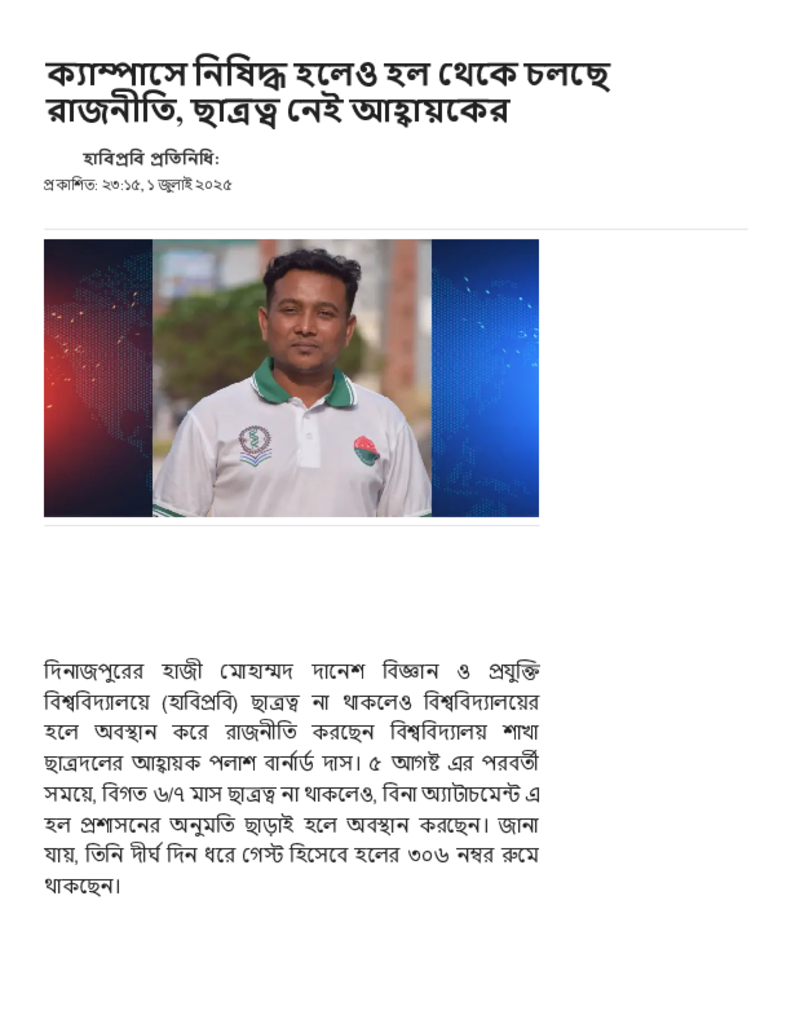 ক্যাম্পাসে নিষিদ্ধ হলেও হল থেকে চলছে রাজনীতি, ছাত্রত্ব নেই আহ্বায়কের

হাবিপ্রবি প্রতিনিধি:

প্রকাশিত: ২৩:১৫, ১ জুলাই ২০২৫

দিনাজপুরের হাজী মোহাম্মদ দানেশ বিজ্ঞান ও প্রযুক্তি বিশ্ববিদ্যালয়ে (হাবিপ্রবি) ছাত্রত্ব না থাকলেও বিশ্ববিদ্যালয়ের হলে অবস্থান করে রাজনীতি করছেন বিশ্ববিদ্যালয় শাখা ছাত্রদলের আহ্বায়ক পলাশ বার্নার্ড দাস। ৫ আগষ্ট এর পরবর্তী সময়ে, বিগত ৬/৭ মাস ছাত্রত্ব না থাকলেও, বিনা অ্যাটাচমেন্ট এ হল প্রশাসনের অনুমতি ছাড়াই হলে অবস্থান করছেন। জানা যায়, তিনি দীর্ঘ দিন ধরে গেস্ট হিসেবে হলের ৩০৬ নম্বর রুমে থাকছেন।